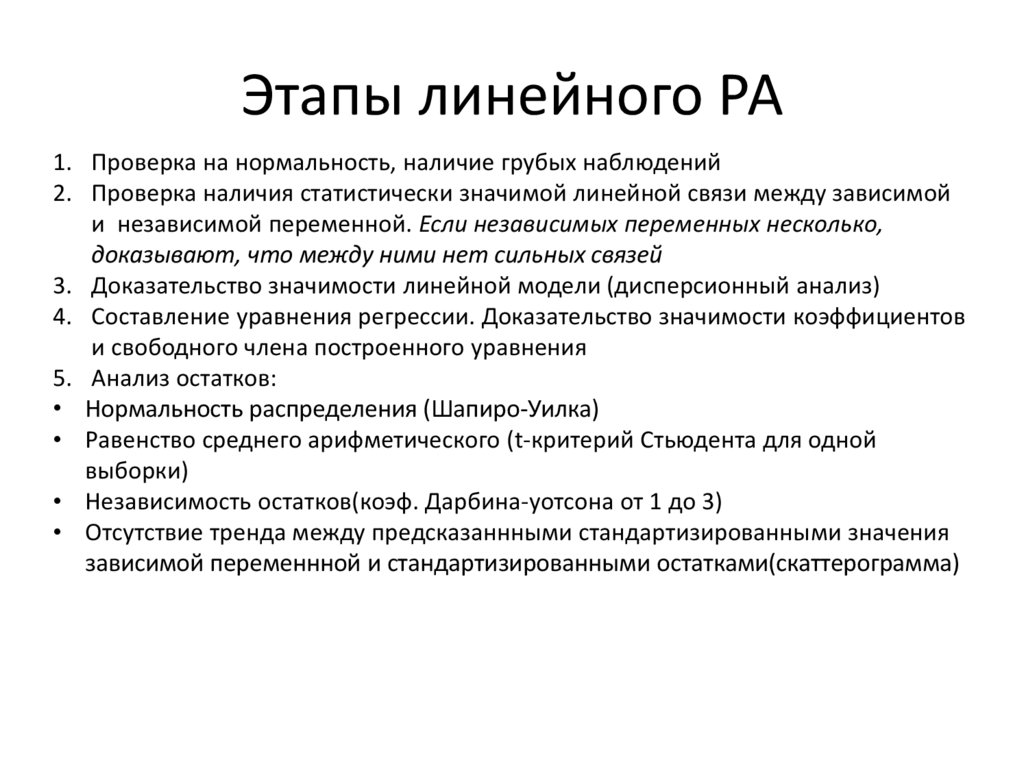 Этапы линейного РА

1. Проверка на нормальность, наличие грубых наблюдений
2. Проверка наличия статистически значимой линейной связи между зависимой и независимой переменной. Если независимых переменных несколько, доказывают, что между ними нет сильных связей
3. Доказательство значимости линейной модели (дисперсионный анализ)
4. Составление уравнения регрессии. Доказательство значимости коэффициентов и свободного члена построенного уравнения
5. Анализ остатков:
• Нормальность распределения (Шапиро-Уилка)
• Равенство среднего арифметического (t-критерий Стьюдента для одной выборки)
• Независимость остатков(коэф. Дарбина-уотсона от 1 до 3)
• Отсутствие тренда между предсказаннными стандартизированными значения зависимой переменнной и стандартизированными остатками(скаттерограмма)